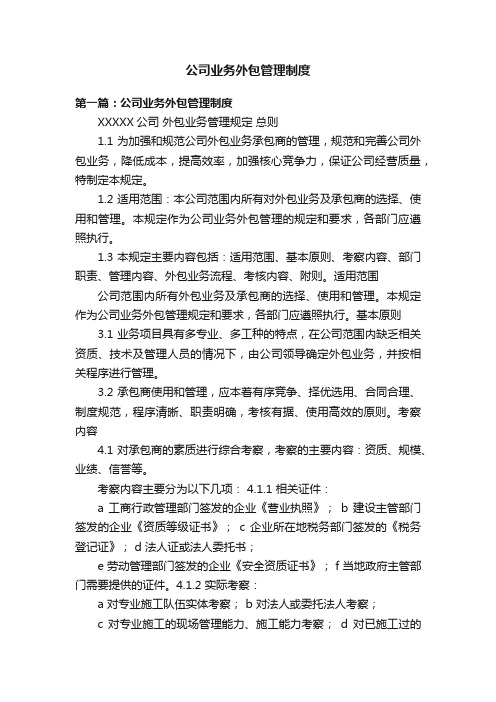 公司业务外包管理制度

第一篇：公司业务外包管理制度

XXXXX 公司 外包业务管理规定 总则

1.1 为加强和规范公司外包业务承包商的管理，规范和完善公司外包业务，降低成本，提高效率，加强核心竞争力，保证公司经营质量，特制定本规定。

1.2 适用范围：本公司范围内所有对外包业务及承包商的选择、使用和管理。本规定作为公司业务外包管理的规定和要求，各部门应遵照执行。

1.3 本规定主要内容包括：适用范围、基本原则、考察内容、部门职责、管理内容、外包业务流程、考核内容、附则。适用范围

公司范围内所有外包业务及承包商的选择、使用和管理。本规定作为公司业务外包管理规定和要求，各部门应遵照执行。基本原则

3.1 业务项目具有多专业、多工种的特点，在公司范围内缺乏相关资质、技术及管理人员的情况下，由公司领导确定外包业务，并按相关程序进行管理。

3.2 承包商使用和管理，应本着有序竞争、择优选用、合同合理、制度规范，程序清晰、职责明确，考核有据、使用高效的原则。考察内容

4.1 对承包商的素质进行综合考察，考察的主要内容：资质、规模、业绩、信誉等。

考察内容主要分为以下几项： 4.1.1 相关证件：

a 工商行政管理部门签发的企业《营业执照》； b 建设主管部门签发的企业《资质等级证书》； c 企业所在地税务部门签发的《税务登记证》； d 法人证或法人委托书；

e 劳动管理部门签发的企业《安全资质证书》； f 当地政府主管部门需要提供的证件。4.1.2 实际考察：

a 对专业施工队伍实体考察； b 对法人或委托法人考察；

c 对专业施工的现场管理能力、施工能力考察； d 对已施工过的